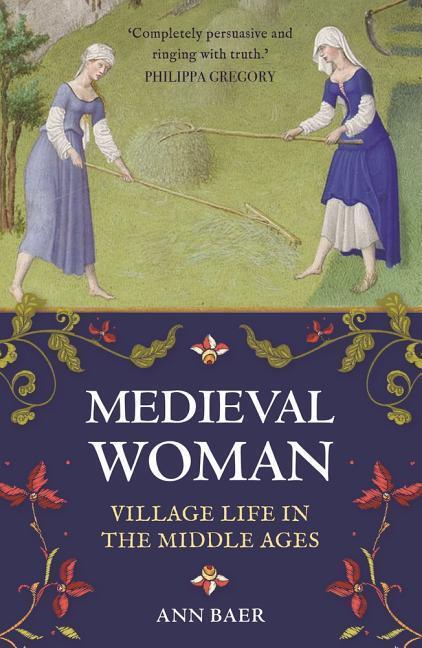 'Completely persuasive and ringing with truth.'
PHILIPPA GREGORY

MEDIEVAL WOMAN

VILLAGE LIFE IN THE MIDDLE AGES

ANN BAER